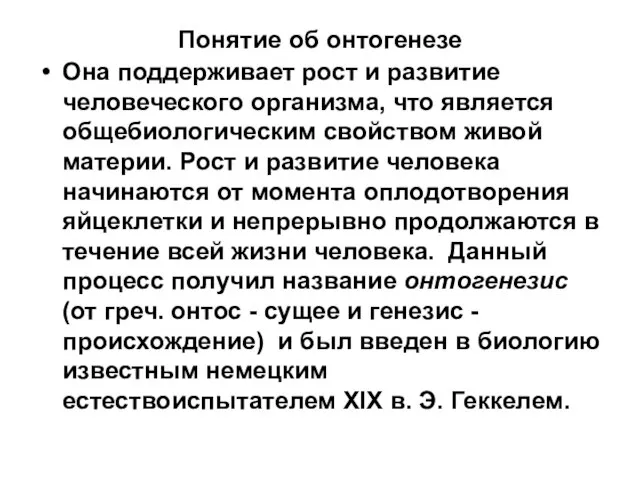 Понятие об онтогенезе

• Она поддерживает рост и развитие человеческого организма, что является общебиологическим свойством живой материи. Рост и развитие человека начинаются от момента оплодотворения яйцеклетки и непрерывно продолжаются в течение всей жизни человека. Данный процесс получил название онтогенезис (от греч. онтос - сущее и генезис - происхождение) и был введен в биологию известным немецким естествоиспытателем XIX в. Э. Геккелем.